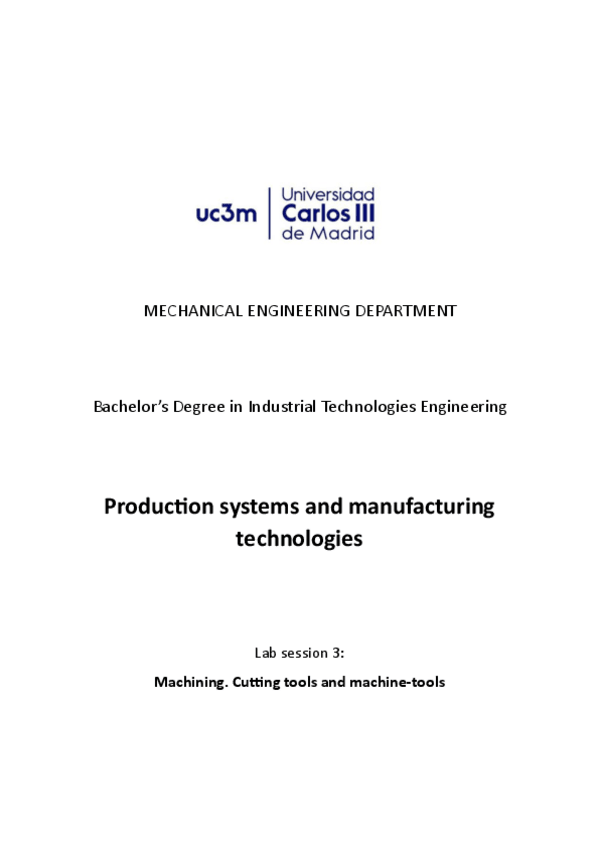 uc3m Universidad Carlos III de Madrid

MECHANICAL ENGINEERING DEPARTMENT

Bachelor's Degree in Industrial Technologies Engineering

Production systems and manufacturing technologies

Lab session 3:

Machining. Cutting tools and machine-tools